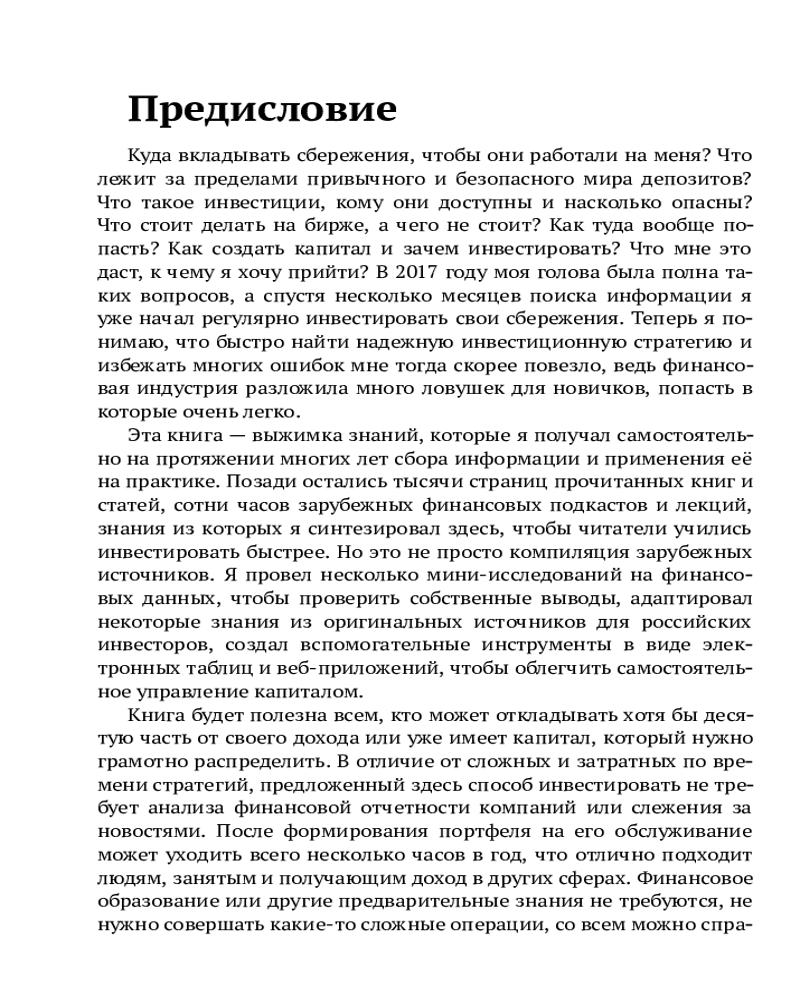 Предисловие

Куда вкладывать сбережения, чтобы они работали на меня? Что лежит за пределами привычного и безопасного мира депозитов? Что такое инвестиции, кому они доступны и насколько опасны? Что стоит делать на бирже, а чего не стоит? Как туда вообще попасть? Как создать капитал и зачем инвестировать? Что мне это даст, к чему я хочу прийти? В 2017 году моя голова была полна таких вопросов, а спустя несколько месяцев поиска информации я уже начал регулярно инвестировать свои сбережения. Теперь я понимаю, что быстро найти надежную инвестиционную стратегию и избежать многих ошибок мне тогда скорее повезло, ведь финансовая индустрия разложила много ловушек для новичков, попасть в которые очень легко.

Эта книга — выжимка знаний, которые я получал самостоятельно на протяжении многих лет сбора информации и применения её на практике. Позади остались тысячи страниц прочитанных книг и статей, сотни часов зарубежных финансовых подкастов и лекций, знания из которых я синтезировал здесь, чтобы читатели учились инвестировать быстрее. Но это не просто компиляция зарубежных источников. Я провел несколько мини-исследований на финансовых данных, чтобы проверить собственные выводы, адаптировал некоторые знания из оригинальных источников для российских инвесторов, создал вспомогательные инструменты в виде электронных таблиц и веб-приложений, чтобы облегчить самостоятельное управление капиталом.

Книга будет полезна всем, кто может откладывать хотя бы десятую часть от своего дохода или уже имеет капитал, который нужно грамотно распределить. В отличие от сложных и затратных по времени стратегий, предложенный здесь способ инвестировать не требует анализа финансовой отчетности компаний или слежения за новостями. После формирования портфеля на его обслуживание может уходить всего несколько часов в год, что отлично подходит людям, занятым и получающим доход в других сферах. Финансовое образование или другие предварительные знания не требуются, не нужно совершать какие-то сложные операции, со всем можно спра-